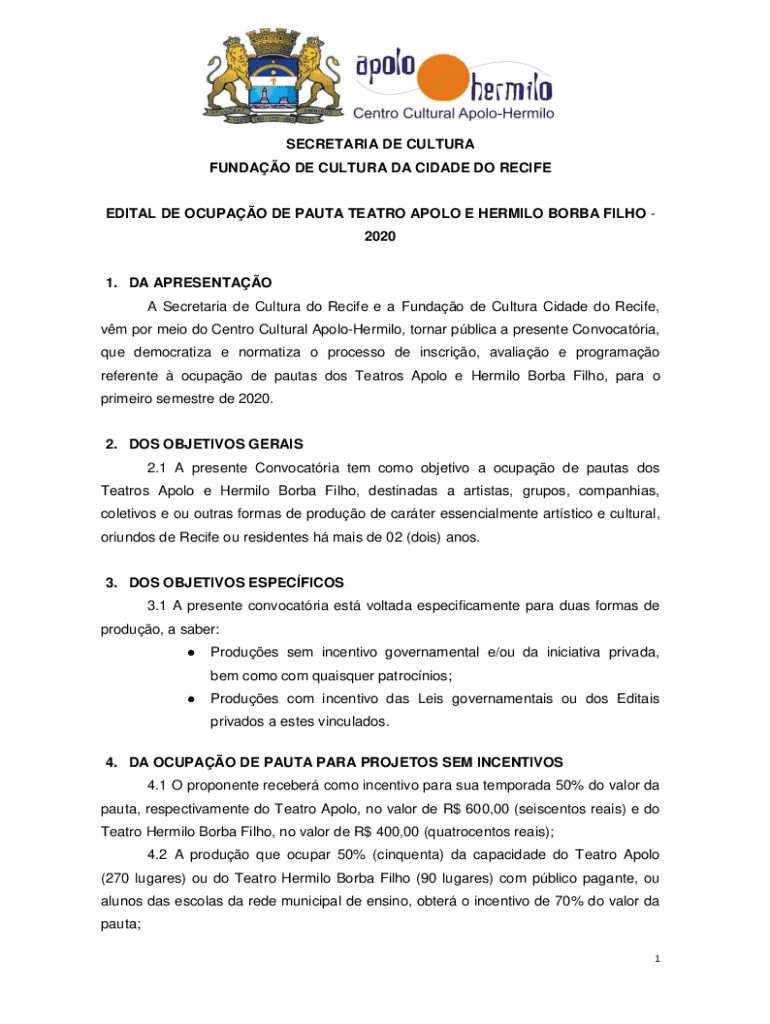 apolo hermilo
Centro Cultural Apolo-Hermilo

SECRETARIA DE CULTURA
FUNDAÇÃO DE CULTURA DA CIDADE DO RECIFE

EDITAL DE OCUPAÇÃO DE PAUTA TEATRO APOLO E HERMILO BORBA FILHO - 2020

1. DA APRESENTAÇÃO

A Secretaria de Cultura do Recife e a Fundação de Cultura Cidade do Recife, vêm por meio do Centro Cultural Apolo-Hermilo, tornar pública a presente Convocatória, que democratiza e normatiza o processo de inscrição, avaliação e programação referente à ocupação de pautas dos Teatros Apolo e Hermilo Borba Filho, para o primeiro semestre de 2020.

2. DOS OBJETIVOS GERAIS

2.1 A presente Convocatória tem como objetivo a ocupação de pautas dos Teatros Apolo e Hermilo Borba Filho, destinadas a artistas, grupos, companhias, coletivos e ou outras formas de produção de caráter essencialmente artístico e cultural, oriundos de Recife ou residentes há mais de 02 (dois) anos.

3. DOS OBJETIVOS ESPECÍFICOS

3.1 A presente convocatória está voltada especificamente para duas formas de produção, a saber:

● Produções sem incentivo governamental e/ou da iniciativa privada, bem como com quaisquer patrocínios;
● Produções com incentivo das Leis governamentais ou dos Editais privados a estes vinculados.

4. DA OCUPAÇÃO DE PAUTA PARA PROJETOS SEM INCENTIVOS

4.1 O proponente receberá como incentivo para sua temporada 50% do valor da pauta, respectivamente do Teatro Apolo, no valor de R$ 600,00 (seiscentos reais) e do Teatro Hermilo Borba Filho, no valor de R$ 400,00 (quatrocentos reais);

4.2 A produção que ocupar 50% (cinquenta) da capacidade do Teatro Apolo (270 lugares) ou do Teatro Hermilo Borba Filho (90 lugares) com público pagante, ou alunos das escolas da rede municipal de ensino, obterá o incentivo de 70% do valor da pauta;

1